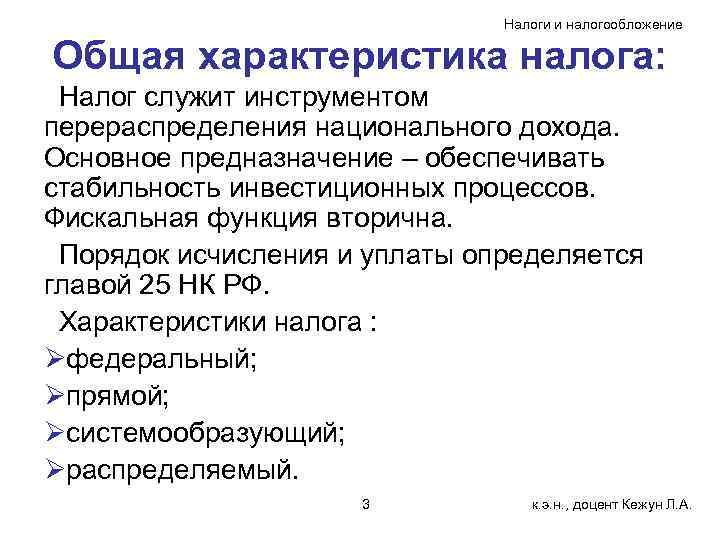 Налоги и налогообложение

Общая характеристика налога:

Налог служит инструментом перераспределения национального дохода. Основное предназначение – обеспечивать стабильность инвестиционных процессов. Фискальная функция вторична.

Порядок исчисления и уплаты определяется главой 25 НК РФ.

Характеристики налога :

➢федеральный;

➢прямой;

➢системообразующий;

➢распределяемый.

3

к.э.н., доцент Кежун Л.А.